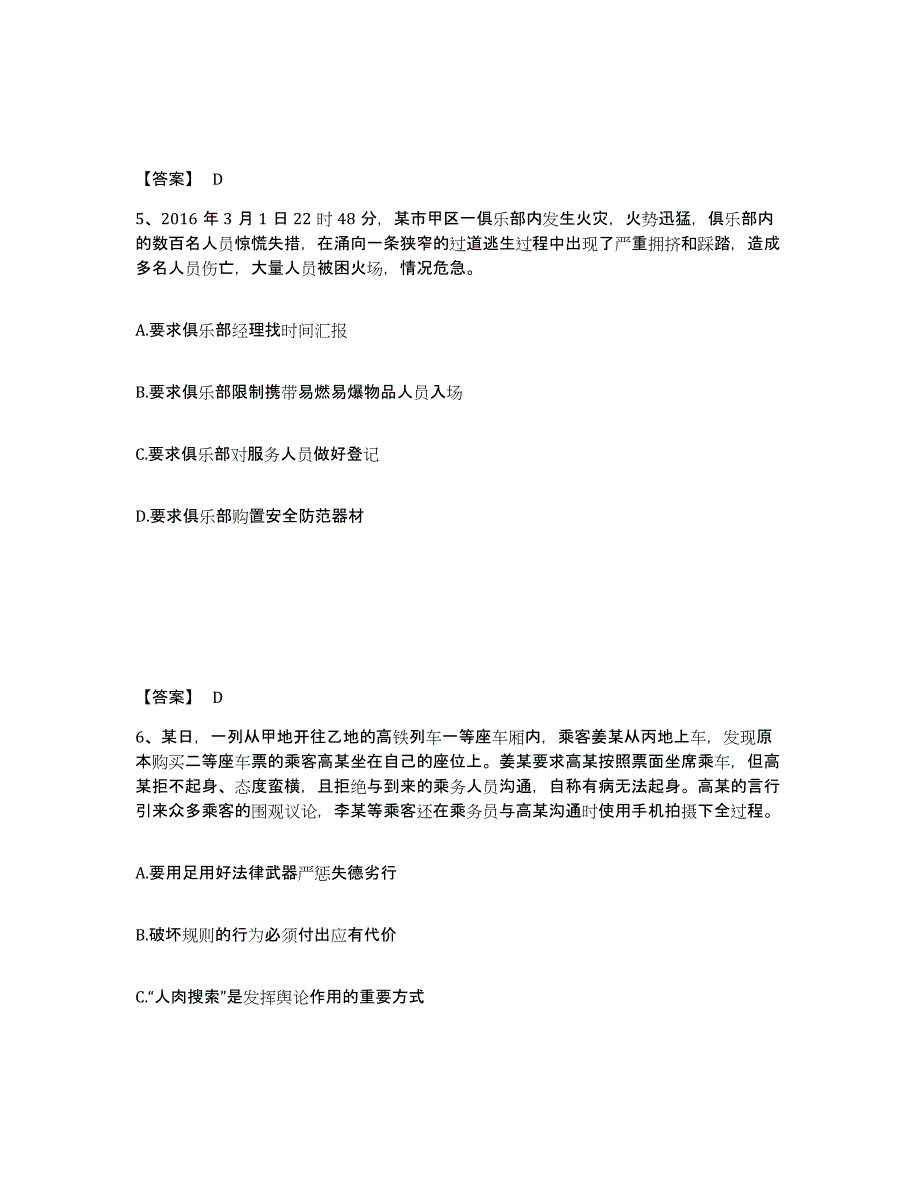 【答案】 D

5、2016 年 3 月 1 日 22 时 48 分，某市甲区一俱乐部内发生火灾，火势迅猛，俱乐部内的数百名人员惊慌失措，在涌向一条狭窄的过道逃生过程中出现了严重拥挤和踩踏，造成多名人员伤亡，大量人员被困火场，情况危急。

A.要求俱乐部经理找时间汇报

B.要求俱乐部限制携带易燃易爆物品人员入场

C.要求俱乐部对服务人员做好登记

D.要求俱乐部购置安全防范器材

【答案】 D

6、某日，一列从甲地开往乙地的高铁列车一等座车厢内，乘客姜某从丙地上车，发现原本购买二等座车票的乘客高某坐在自己的座位上。姜某要求高某按照票面坐席乘车，但高某拒不起身、态度蛮横，且拒绝与到来的乘务人员沟通，自称有病无法起身。高某的言行引来众多乘客的围观议论，李某等乘客还在乘务员与高某沟通时使用手机拍摄下全过程。

A.要用足用好法律武器严惩失德劣行

B.破坏规则的行为必须付出应有代价

C.“人肉搜索”是发挥舆论作用的重要方式